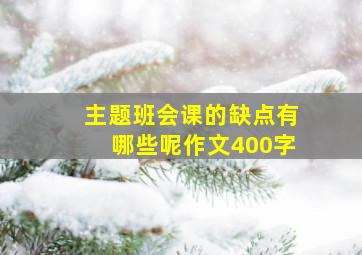 主题班会课的缺点有哪些呢作文400字